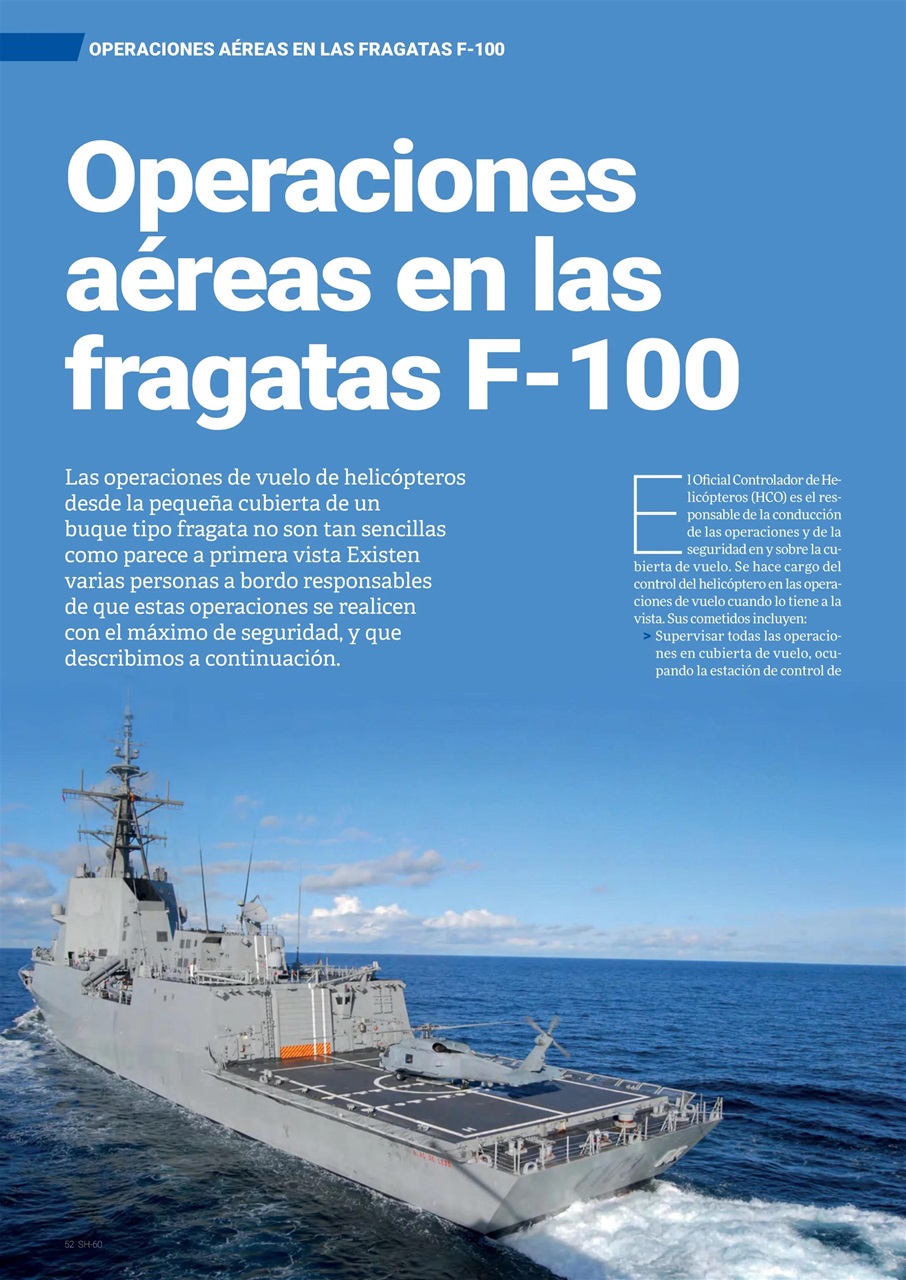 OPERACIONES AÉREAS EN LAS FRAGATAS F-100

Operaciones aéreas en las fragatas F-100

Las operaciones de vuelo de helicópteros desde la pequeña cubierta de un buque tipo fragata no son tan sencillas como parece a primera vista Existen varias personas a bordo responsables de que estas operaciones se realicen con el máximo de seguridad, y que describimos a continuación.

El Oficial Controlador de Helicópteros (HCO) es el responsable de la conducción de las operaciones y de la seguridad en y sobre la cubierta de vuelo. Se hace cargo del control del helicóptero en las operaciones de vuelo cuando lo tiene a la vista. Sus cometidos incluyen:

> Supervisar todas las operaciones en cubierta de vuelo, ocupando la estación de control de

52 SH-60